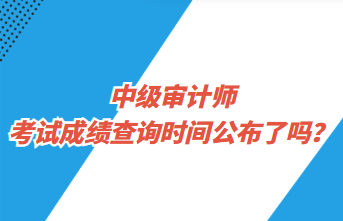 中级审计师
考试成绩查询时间公布了吗？